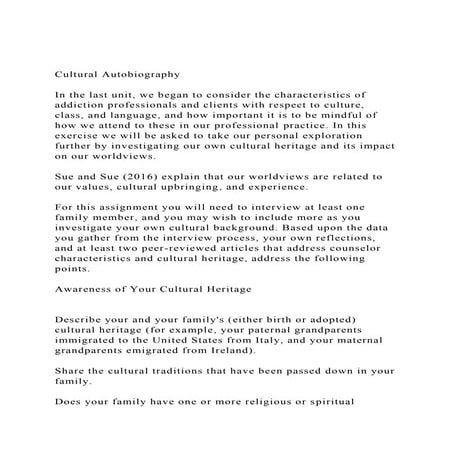 Cultural Autobiography

In the last unit, we began to consider the characteristics of addiction professionals and clients with respect to culture, class, and language, and how important it is to be mindful of how we attend to these in our professional practice. In this exercise we will be asked to take our personal exploration further by investigating our own cultural heritage and its impact on our worldviews.

Sue and Sue (2016) explain that our worldviews are related to our values, cultural upbringing, and experience.

For this assignment you will need to interview at least one family member, and you may wish to include more as you investigate your own cultural background. Based upon the data you gather from the interview process, your own reflections, and at least two peer-reviewed articles that address counselor characteristics and cultural heritage, address the following points.

Awareness of Your Cultural Heritage

Describe your and your family's (either birth or adopted) cultural heritage (for example, your paternal grandparents immigrated to the United States from Italy, and your maternal grandparents emigrated from Ireland).

Share the cultural traditions that have been passed down in your family.

Does your family have one or more religious or spiritual